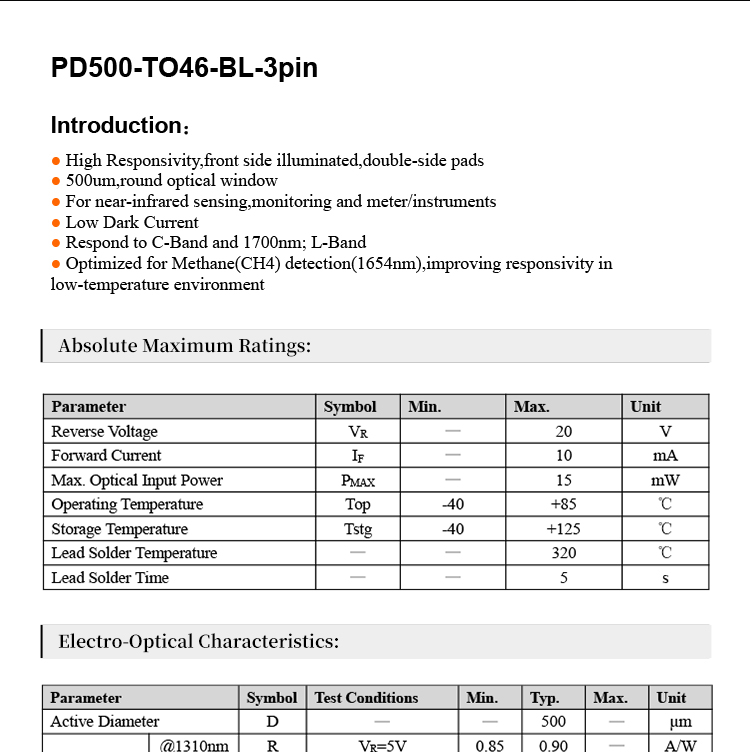 PD500-TO46-BL-3pin

Introduction：

● High Responsivity,front side illuminated,double-side pads
● 500um,round optical window
● For near-infrared sensing,monitoring and meter/instruments
● Low Dark Current
● Respond to C-Band and 1700nm; L-Band
● Optimized for Methane(CH4) detection(1654nm),improving responsivity in low-temperature environment

Absolute Maximum Ratings:

| Parameter | Symbol | Min. | Max. | Unit |
|---|---|---|---|---|
| Reverse Voltage | $V_R$ | — | 20 | V |
| Forward Current | $I_F$ | — | 10 | mA |
| Max. Optical Input Power | $P_{MAX}$ | — | 15 | mW |
| Operating Temperature | Top | -40 | +85 | ℃ |
| Storage Temperature | Tstg | -40 | +125 | ℃ |
| Lead Solder Temperature | — | — | 320 | ℃ |
| Lead Solder Time | — | — | 5 | s |

Electro-Optical Characteristics:

| Parameter | | Symbol | Test Conditions | Min. | Typ. | Max. | Unit |
|---|---|---|---|---|---|---|---|
| Active Diameter | | D | — | — | 500 | — | μm |
| | @1310nm | R | $V_R$=5V | 0.85 | 0.90 | — | A/W |